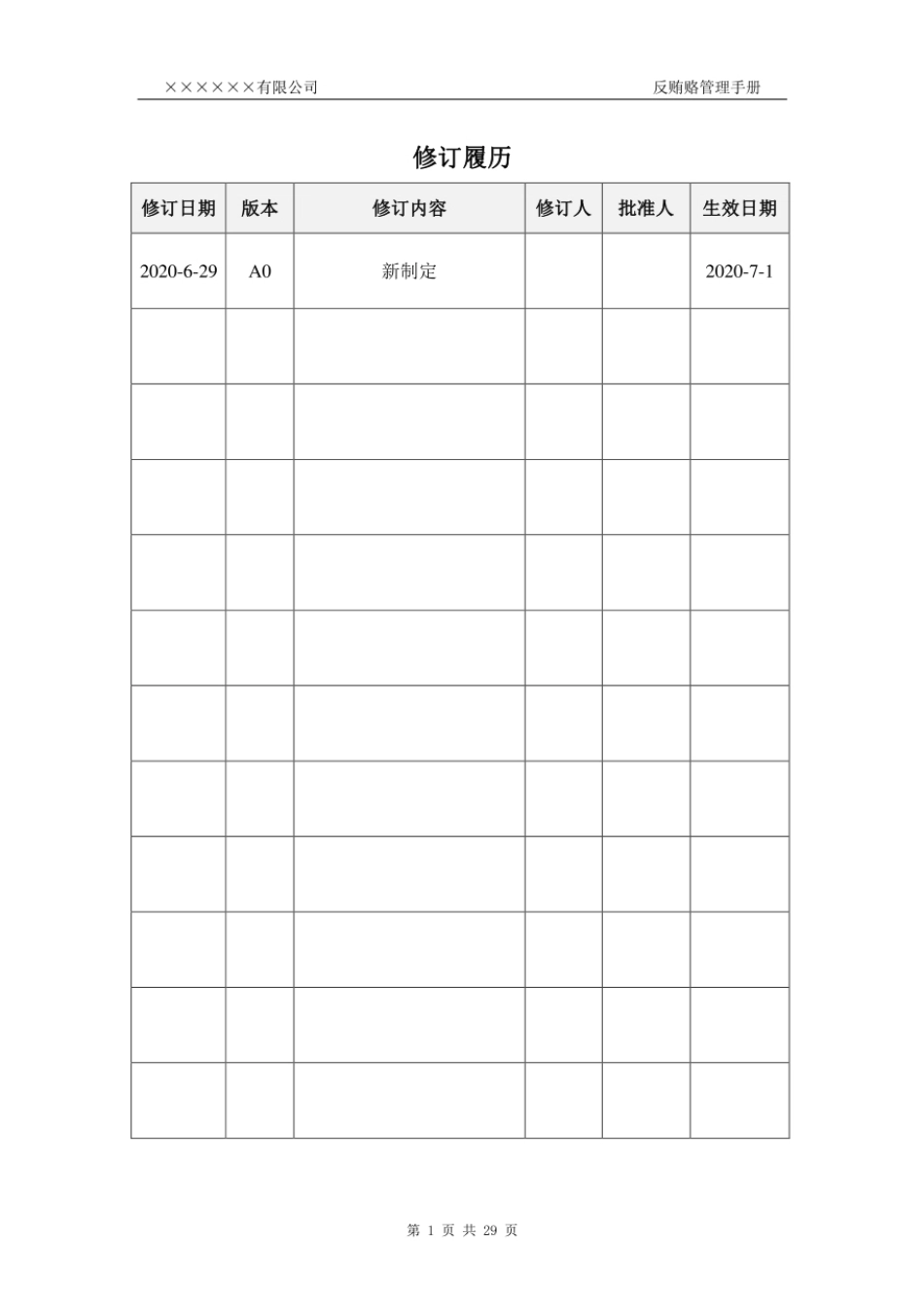 ××××××有限公司

反贿赂管理手册

修订履历

| 修订日期 | 版本 | 修订内容 | 修订人 | 批准人 | 生效日期 |
|---|---|---|---|---|---|
| 2020-6-29 | A0 | 新制定 | | | 2020-7-1 |
| | | | | | |
| | | | | | |
| | | | | | |
| | | | | | |
| | | | | | |
| | | | | | |
| | | | | | |
| | | | | | |
| | | | | | |
| | | | | | |
| | | | | | |

第 1 页 共 29 页